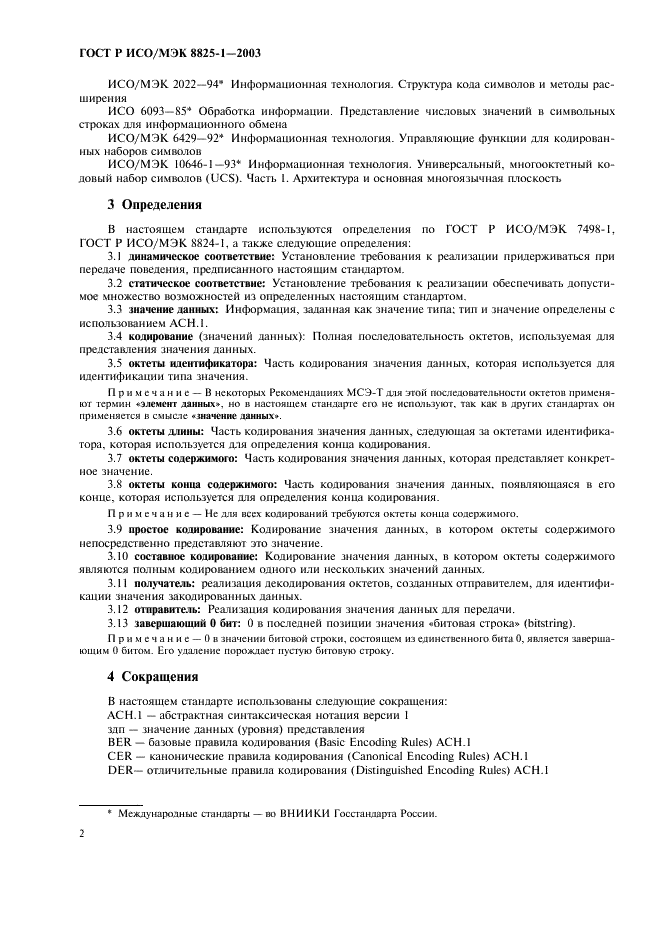 ГОСТ Р ИСО/МЭК 8825-1—2003

ИСО/МЭК 2022—94* Информационная технология. Структура кода символов и методы расширения

ИСО 6093—85* Обработка информации. Представление числовых значений в символьных строках для информационного обмена

ИСО/МЭК 6429—92* Информационная технология. Управляющие функции для кодированных наборов символов

ИСО/МЭК 10646-1—93* Информационная технология. Универсальный, многооктетный кодовый набор символов (UCS). Часть 1. Архитектура и основная многоязычная плоскость

3 Определения

В настоящем стандарте используются определения по ГОСТ Р ИСО/МЭК 7498-1, ГОСТ Р ИСО/МЭК 8824-1, а также следующие определения:

3.1 динамическое соответствие: Установление требования к реализации придерживаться при передаче поведения, предписанного настоящим стандартом.

3.2 статическое соответствие: Установление требования к реализации обеспечивать допустимое множество возможностей из определенных настоящим стандартом.

3.3 значение данных: Информация, заданная как значение типа; тип и значение определены с использованием АСН.1.

3.4 кодирование (значений данных): Полная последовательность октетов, используемая для представления значения данных.

3.5 октеты идентификатора: Часть кодирования значения данных, которая используется для идентификации типа значения.

Примечание — В некоторых Рекомендациях МСЭ-Т для этой последовательности октетов применяют термин «элемент данных», но в настоящем стандарте его не используют, так как в других стандартах он применяется в смысле «значение данных».

3.6 октеты длины: Часть кодирования значения данных, следующая за октетами идентификатора, которая используется для определения конца кодирования.

3.7 октеты содержимого: Часть кодирования значения данных, которая представляет конкретное значение.

3.8 октеты конца содержимого: Часть кодирования значения данных, появляющаяся в его конце, которая используется для определения конца кодирования.

Примечание — Не для всех кодирований требуются октеты конца содержимого.

3.9 простое кодирование: Кодирование значения данных, в котором октеты содержимого непосредственно представляют это значение.

3.10 составное кодирование: Кодирование значения данных, в котором октеты содержимого являются полным кодированием одного или нескольких значений данных.

3.11 получатель: реализация декодирования октетов, созданных отправителем, для идентификации значения закодированных данных.

3.12 отправитель: Реализация кодирования значения данных для передачи.

3.13 завершающий 0 бит: 0 в последней позиции значения «битовая строка» (bitstring).

Примечание — 0 в значении битовой строки, состоящем из единственного бита 0, является завершающим 0 битом. Его удаление порождает пустую битовую строку.

4 Сокращения

В настоящем стандарте использованы следующие сокращения:
АСН.1 — абстрактная синтаксическая нотация версии 1
здп — значение данных (уровня) представления
BER — базовые правила кодирования (Basic Encoding Rules) АСН.1
CER — канонические правила кодирования (Canonical Encoding Rules) АСН.1
DER— отличительные правила кодирования (Distinguished Encoding Rules) АСН.1

* Международные стандарты — во ВНИИКИ Госстандарта России.

2